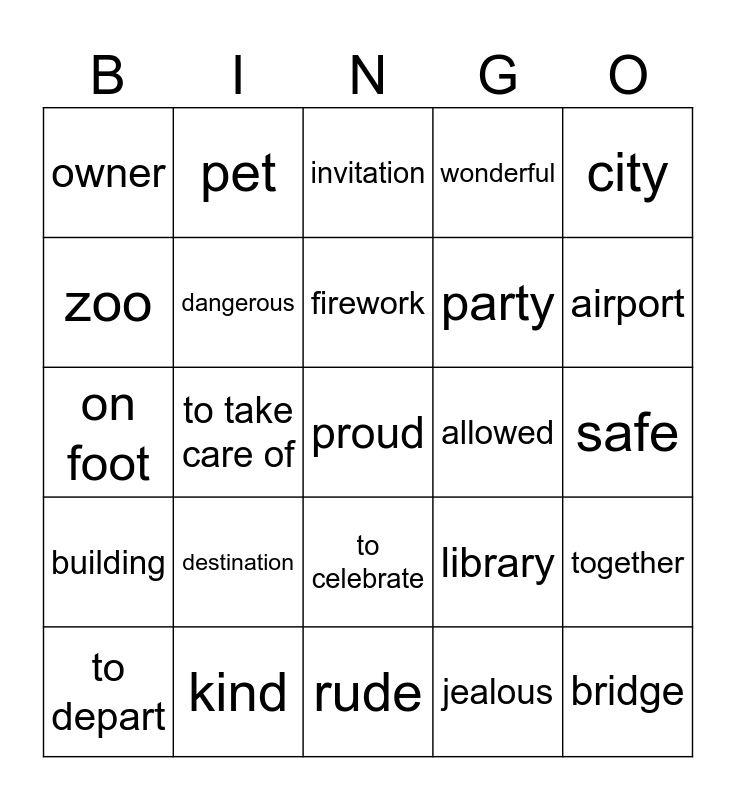 | B | I | N | G | O |
|---|---|---|---|---|
| owner | pet | invitation | wonderful | city |
| zoo | dangerous | firework | party | airport |
| on foot | to take care of | proud | allowed | safe |
| building | destination | to celebrate | library | together |
| to depart | kind | rude | jealous | bridge |